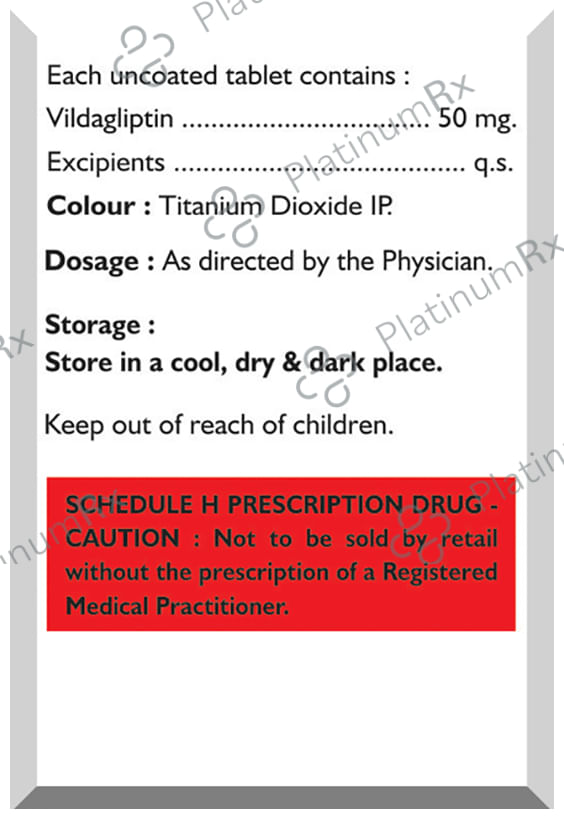 Each uncoated tablet contains :
Vildagliptin 50 mg.
Excipients q.s.
Colour : Titanium Dioxide IP.

Dosage : As directed by the Physician.

Storage :
Store in a cool, dry & dark place.

Keep out of reach of children.

SCHEDULE H PRESCRIPTION DRUG - CAUTION : Not to be sold by retail without the prescription of a Registered Medical Practitioner.

PlatinumRx